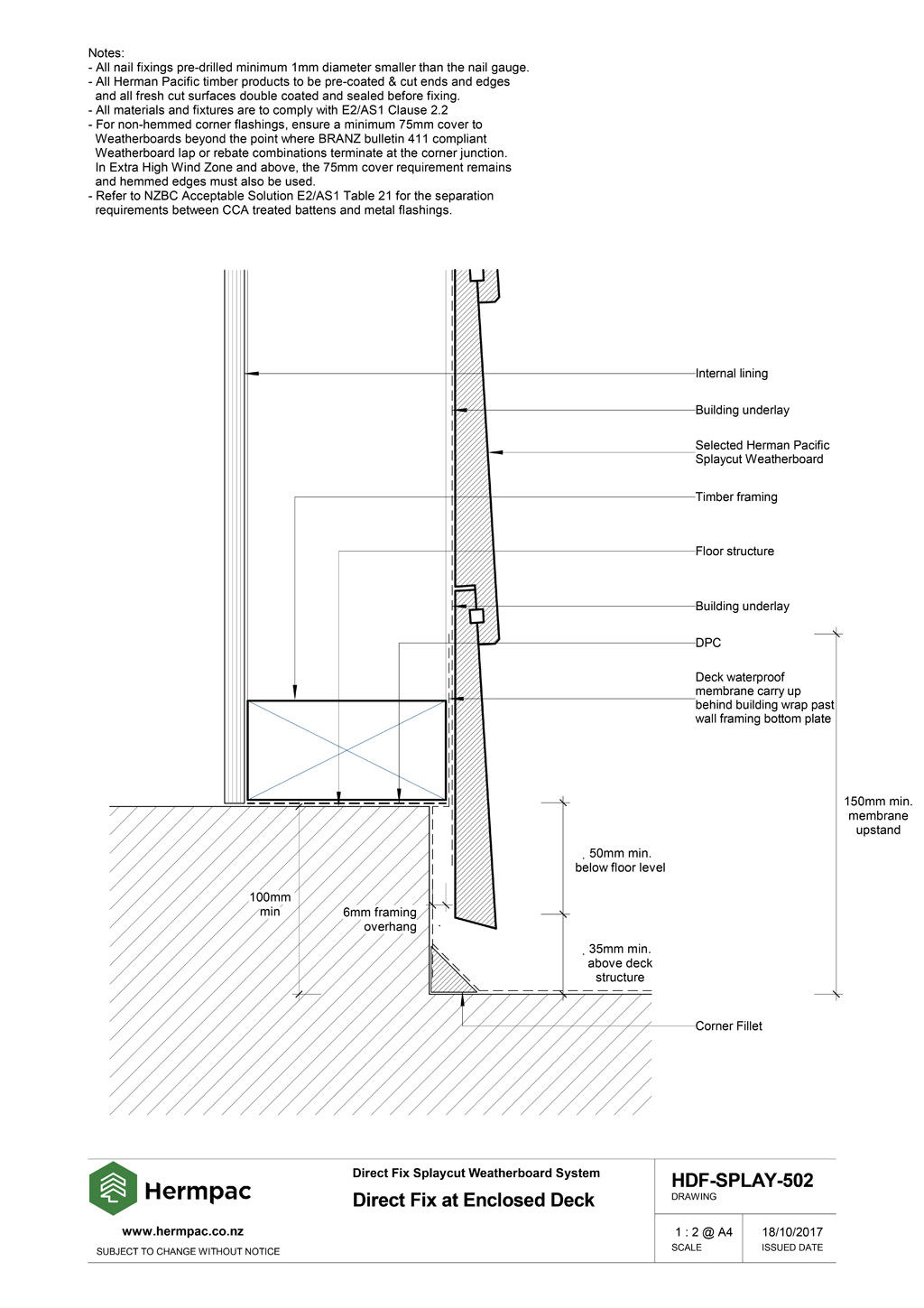 Notes:
- All nail fixings pre-drilled minimum 1mm diameter smaller than the nail gauge.
- All Herman Pacific timber products to be pre-coated & cut ends and edges and all fresh cut surfaces double coated and sealed before fixing.
- All materials and fixtures are to comply with E2/AS1 Clause 2.2
- For non-hemmed corner flashings, ensure a minimum 75mm cover to Weatherboards beyond the point where BRANZ bulletin 411 compliant Weatherboard lap or rebate combinations terminate at the corner junction. In Extra High Wind Zone and above, the 75mm cover requirement remains and hemmed edges must also be used.
- Refer to NZBC Acceptable Solution E2/AS1 Table 21 for the separation requirements between CCA treated battens and metal flashings.

Internal lining

Building underlay

Selected Herman Pacific Splaycut Weatherboard

Timber framing

Floor structure

Building underlay

DPC

Deck waterproof membrane carry up behind building wrap past wall framing bottom plate

150mm min. membrane upstand

50mm min. below floor level

100mm min

6mm framing overhang

35mm min. above deck structure

Corner Fillet

Hermpac

www.hermpac.co.nz

SUBJECT TO CHANGE WITHOUT NOTICE

Direct Fix Splaycut Weatherboard System

Direct Fix at Enclosed Deck

HDF-SPLAY-502
DRAWING

1 : 2 @ A4
SCALE

18/10/2017
ISSUED DATE